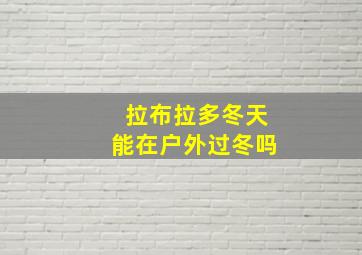 拉布拉多冬天
能在户外过冬吗